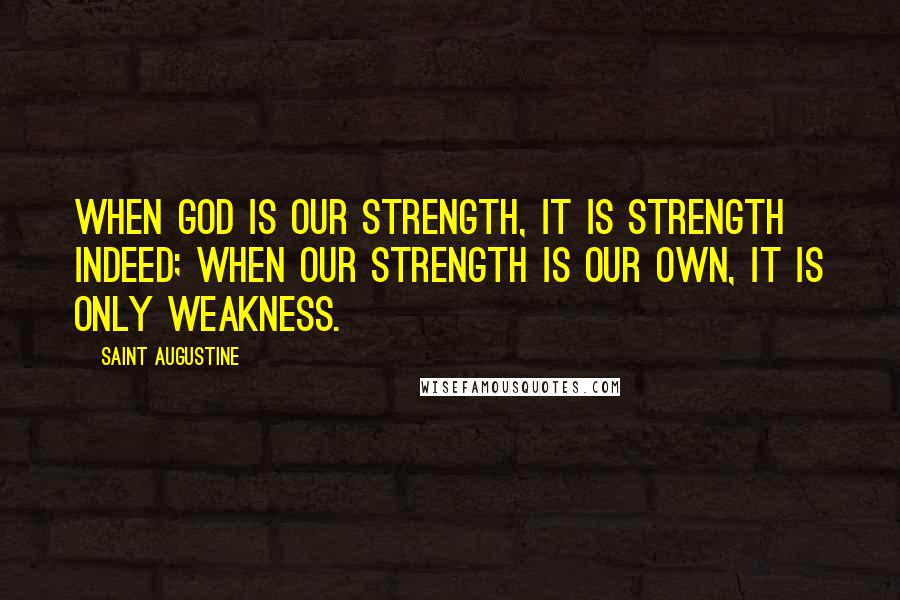 WHEN GOD IS OUR STRENGTH, IT IS STRENGTH INDEED; WHEN OUR STRENGTH IS OUR OWN, IT IS ONLY WEAKNESS.

SAINT AUGUSTINE

WISEFAMOUSQUOTES.COM